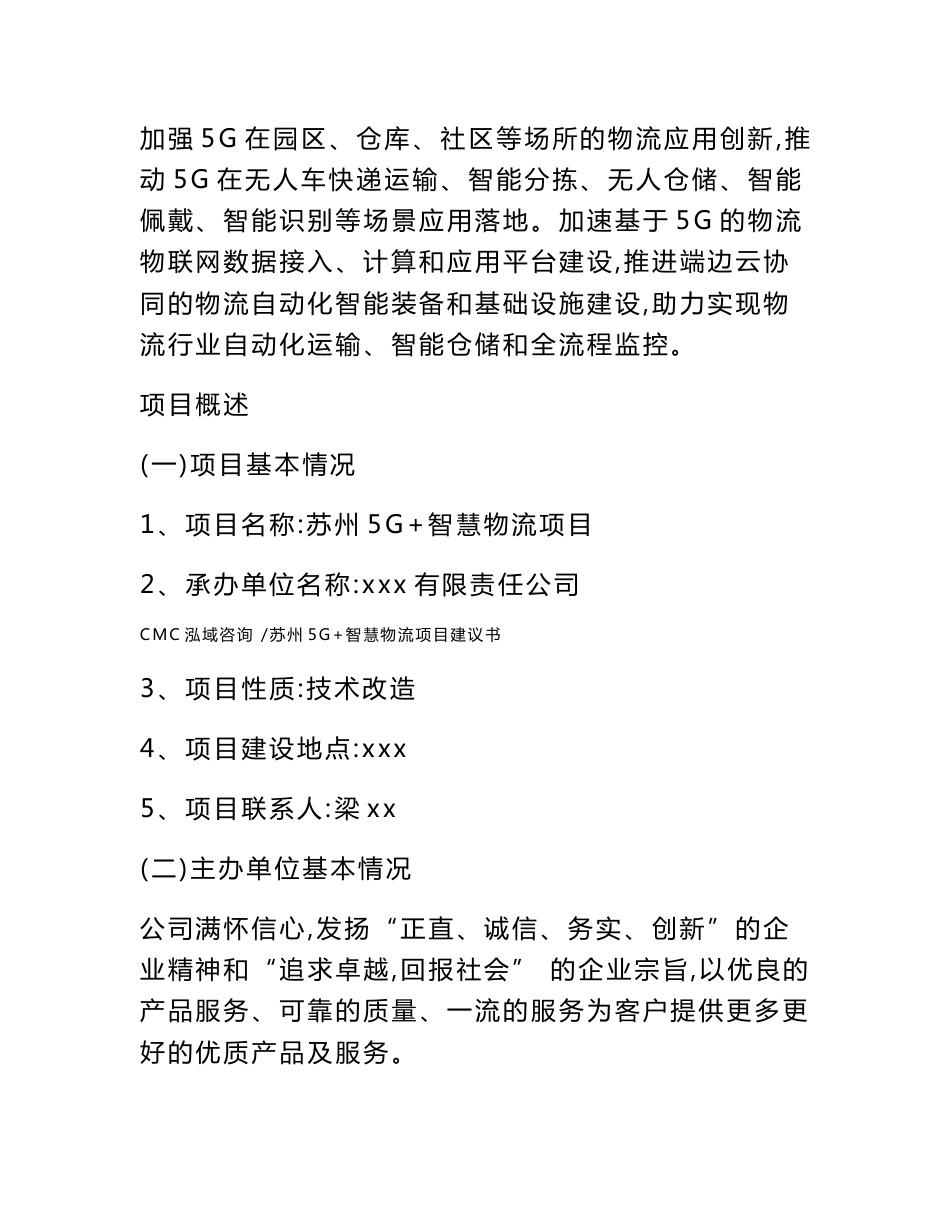 加强 5G 在园区、仓库、社区等场所的物流应用创新,推动 5G 在无人车快递运输、智能分拣、无人仓储、智能佩戴、智能识别等场景应用落地。加速基于 5G 的物流物联网数据接入、计算和应用平台建设,推进端边云协同的物流自动化智能装备和基础设施建设,助力实现物流行业自动化运输、智能仓储和全流程监控。

项目概述

(一)项目基本情况

1、项目名称:苏州 5G+智慧物流项目

2、承办单位名称:xxx 有限责任公司

CMC 泓域咨询 /苏州 5G+智慧物流项目建议书

3、项目性质:技术改造

4、项目建设地点:xxx

5、项目联系人:梁 xx

(二)主办单位基本情况

公司满怀信心,发扬“正直、诚信、务实、创新”的企业精神和“追求卓越,回报社会” 的企业宗旨,以优良的产品服务、可靠的质量、一流的服务为客户提供更多更好的优质产品及服务。